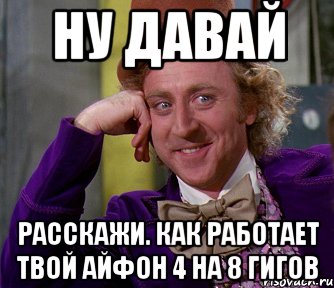 НУ ДАВАЙ

РАССКАЖИ. КАК РАБОТАЕТ ТВОЙ АЙФОН 4 НА 8 ГИГОВ

risovach.ru